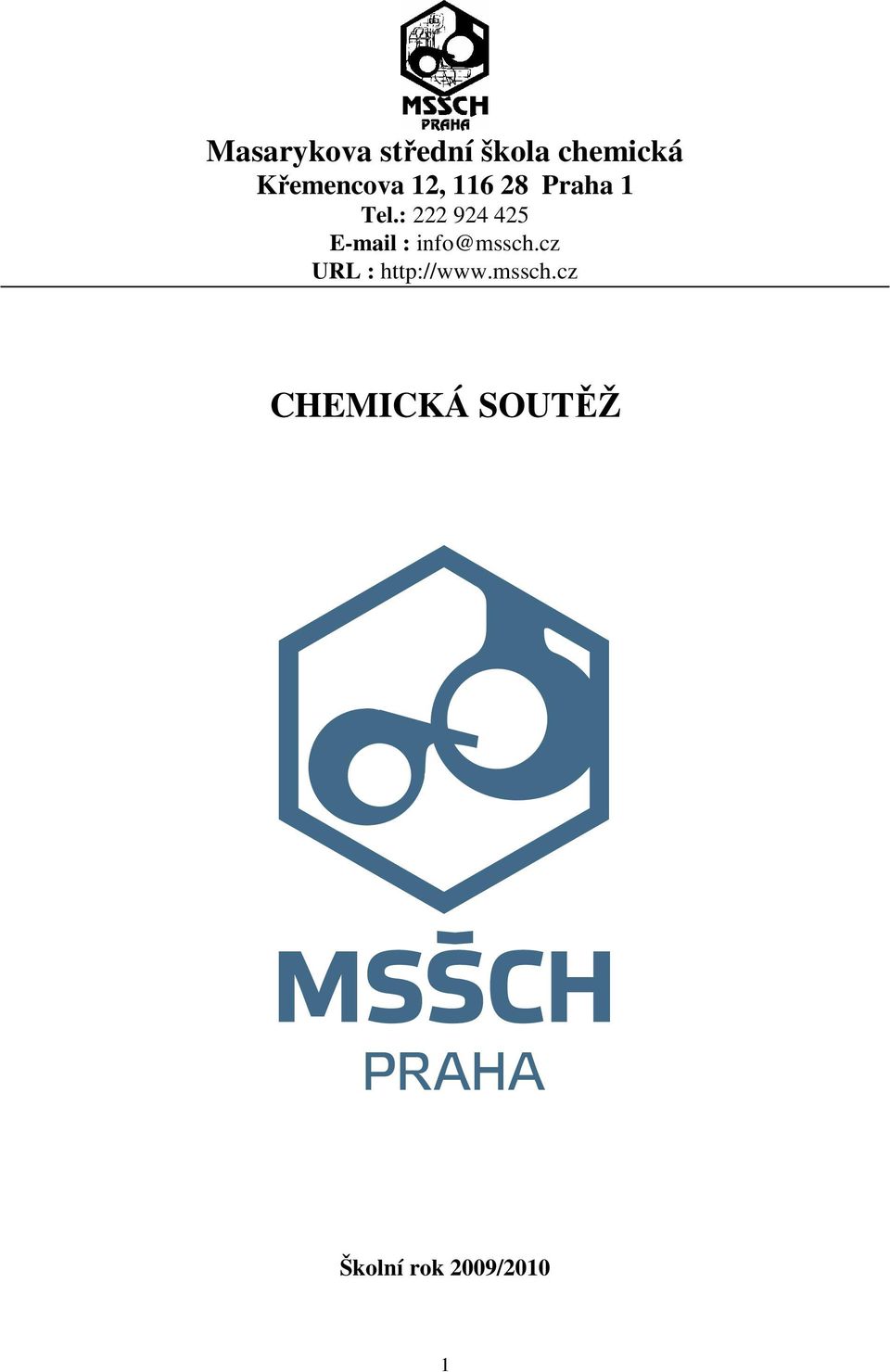 MSŠCH
PRAHA

Masarykova střední škola chemická
Křemencova 12, 116 28 Praha 1
Tel.: 222 924 425
E-mail : info@mssch.cz
URL : http://www.mssch.cz

CHEMICKÁ SOUTĚŽ

MSŠCH
PRAHA

Školní rok 2009/2010

1